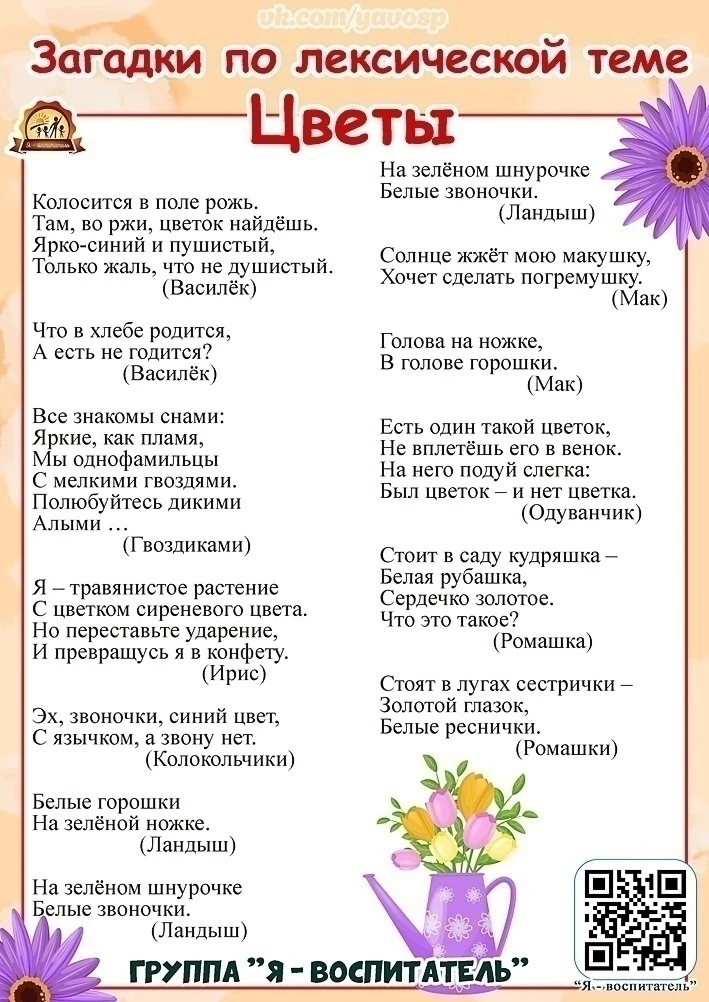 vk.com/yavosp

Загадки по лексической теме

Цветы

Колосится в поле рожь.
Там, во ржи, цветок найдёшь.
Ярко-синий и пушистый,
Только жаль, что не душистый.
(Василёк)

Что в хлебе родится,
А есть не годится?
(Василёк)

Все знакомы снами:
Яркие, как пламя,
Мы однофамильцы
С мелкими гвоздями.
Полюбуйтесь дикими
Алыми …
(Гвоздиками)

Я – травянистое растение
С цветком сиреневого цвета.
Но переставьте ударение,
И превращусь я в конфету.
(Ирис)

Эх, звоночки, синий цвет,
С язычком, а звону нет.
(Колокольчики)

Белые горошки
На зелёной ножке.
(Ландыш)

На зелёном шнурочке
Белые звоночки.
(Ландыш)

На зелёном шнурочке
Белые звоночки.
(Ландыш)

Солнце жжёт мою макушку,
Хочет сделать погремушку.
(Мак)

Голова на ножке,
В голове горошки.
(Мак)

Есть один такой цветок,
Не вплетёшь его в венок.
На него подуй слегка:
Был цветок – и нет цветка.
(Одуванчик)

Стоит в саду кудряшка –
Белая рубашка,
Сердечко золотое.
Что это такое?
(Ромашка)

Стоят в лугах сестрички –
Золотой глазок,
Белые реснички.
(Ромашки)

ГРУППА "Я - ВОСПИТАТЕЛЬ"

"Я - воспитатель"